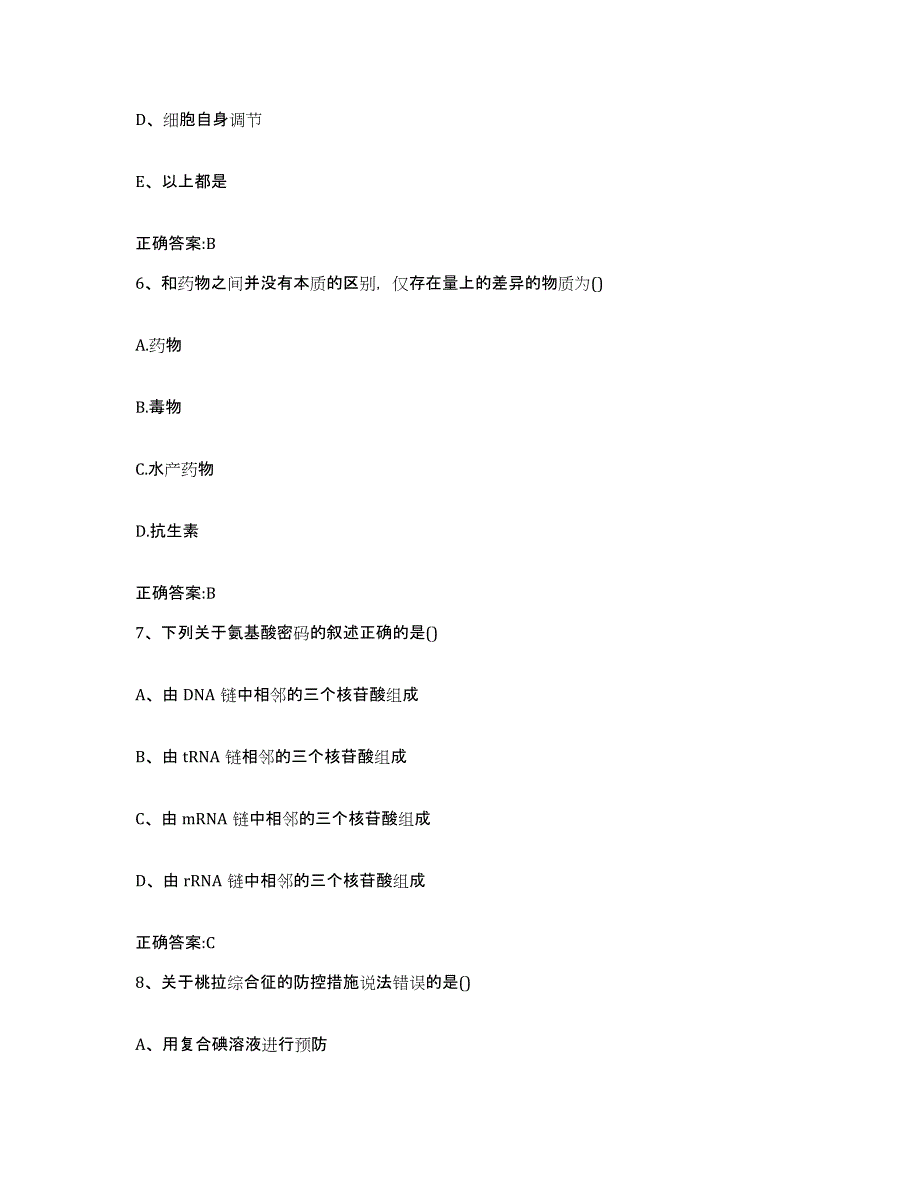 D、细胞自身调节

E、以上都是

正确答案:B

6、和药物之间并没有本质的区别，仅存在量上的差异的物质为()

A.药物

B.毒物

C.水产药物

D.抗生素

正确答案:B

7、下列关于氨基酸密码的叙述正确的是()

A、由 DNA 链中相邻的三个核苷酸组成

B、由 tRNA 链相邻的三个核苷酸组成

C、由 mRNA 链中相邻的三个核苷酸组成

D、由 rRNA 链中相邻的三个核苷酸组成

正确答案:C

8、关于桃拉综合征的防控措施说法错误的是()

A、用复合碘溶液进行预防